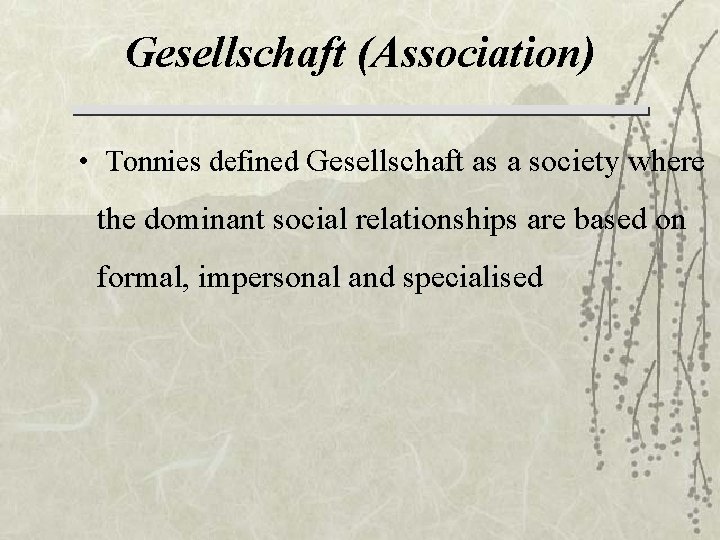 Gesellschaft (Association)

• Tonnies defined Gesellschaft as a society where the dominant social relationships are based on formal, impersonal and specialised